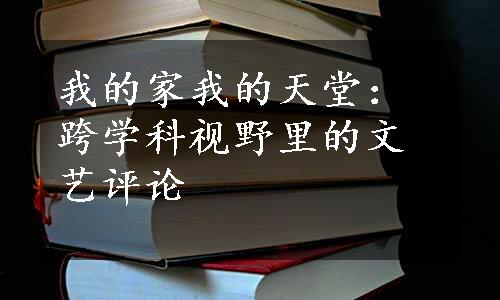 我的家我的天堂：跨学科视野里的文艺评论